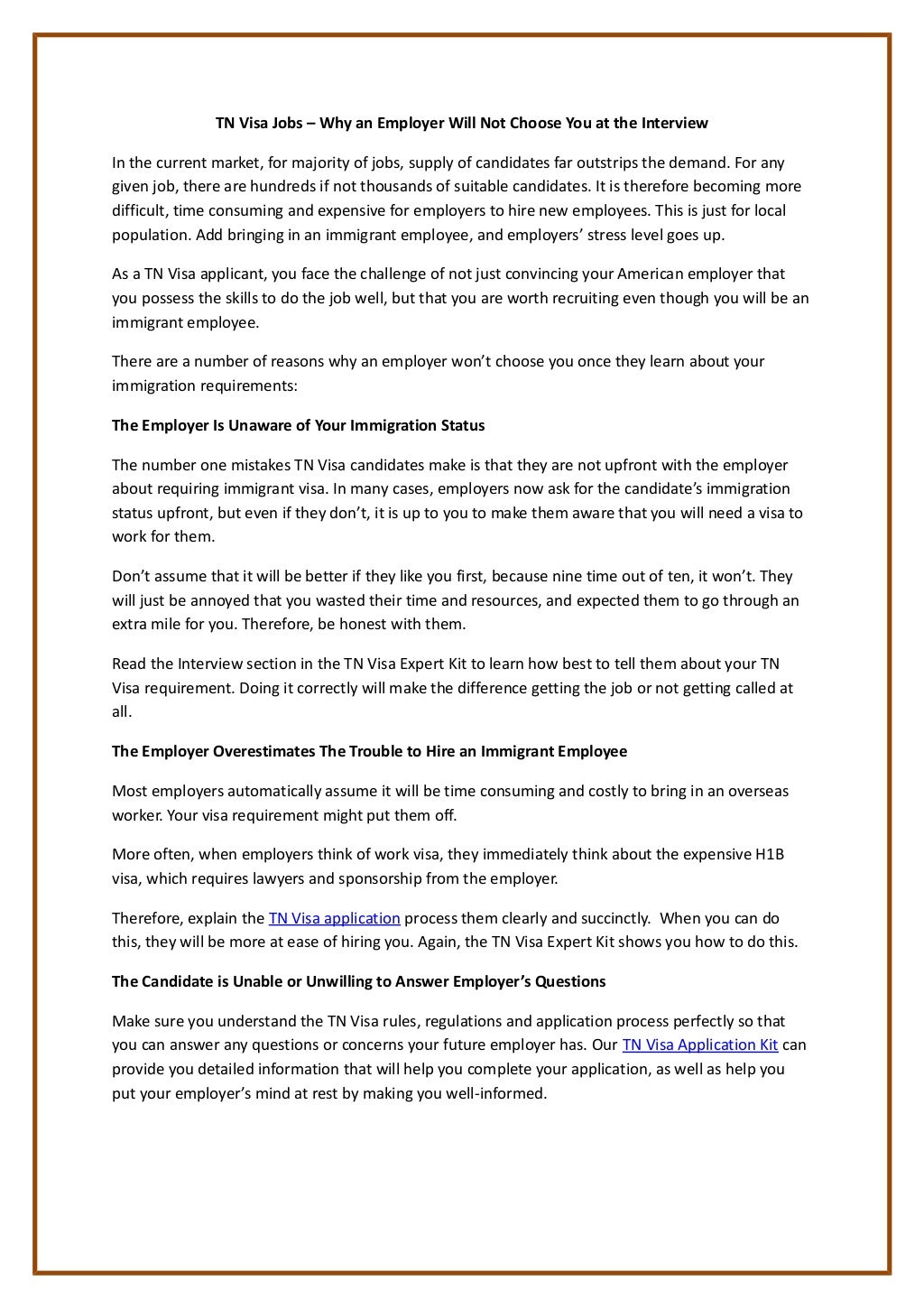 TN Visa Jobs – Why an Employer Will Not Choose You at the Interview

In the current market, for majority of jobs, supply of candidates far outstrips the demand. For any given job, there are hundreds if not thousands of suitable candidates. It is therefore becoming more difficult, time consuming and expensive for employers to hire new employees. This is just for local population. Add bringing in an immigrant employee, and employers' stress level goes up.

As a TN Visa applicant, you face the challenge of not just convincing your American employer that you possess the skills to do the job well, but that you are worth recruiting even though you will be an immigrant employee.

There are a number of reasons why an employer won't choose you once they learn about your immigration requirements:

The Employer Is Unaware of Your Immigration Status

The number one mistakes TN Visa candidates make is that they are not upfront with the employer about requiring immigrant visa. In many cases, employers now ask for the candidate's immigration status upfront, but even if they don't, it is up to you to make them aware that you will need a visa to work for them.

Don't assume that it will be better if they like you first, because nine time out of ten, it won't. They will just be annoyed that you wasted their time and resources, and expected them to go through an extra mile for you. Therefore, be honest with them.

Read the Interview section in the TN Visa Expert Kit to learn how best to tell them about your TN Visa requirement. Doing it correctly will make the difference getting the job or not getting called at all.

The Employer Overestimates The Trouble to Hire an Immigrant Employee

Most employers automatically assume it will be time consuming and costly to bring in an overseas worker. Your visa requirement might put them off.

More often, when employers think of work visa, they immediately think about the expensive H1B visa, which requires lawyers and sponsorship from the employer.

Therefore, explain the TN Visa application process them clearly and succinctly. When you can do this, they will be more at ease of hiring you. Again, the TN Visa Expert Kit shows you how to do this.

The Candidate is Unable or Unwilling to Answer Employer's Questions

Make sure you understand the TN Visa rules, regulations and application process perfectly so that you can answer any questions or concerns your future employer has. Our TN Visa Application Kit can provide you detailed information that will help you complete your application, as well as help you put your employer's mind at rest by making you well-informed.